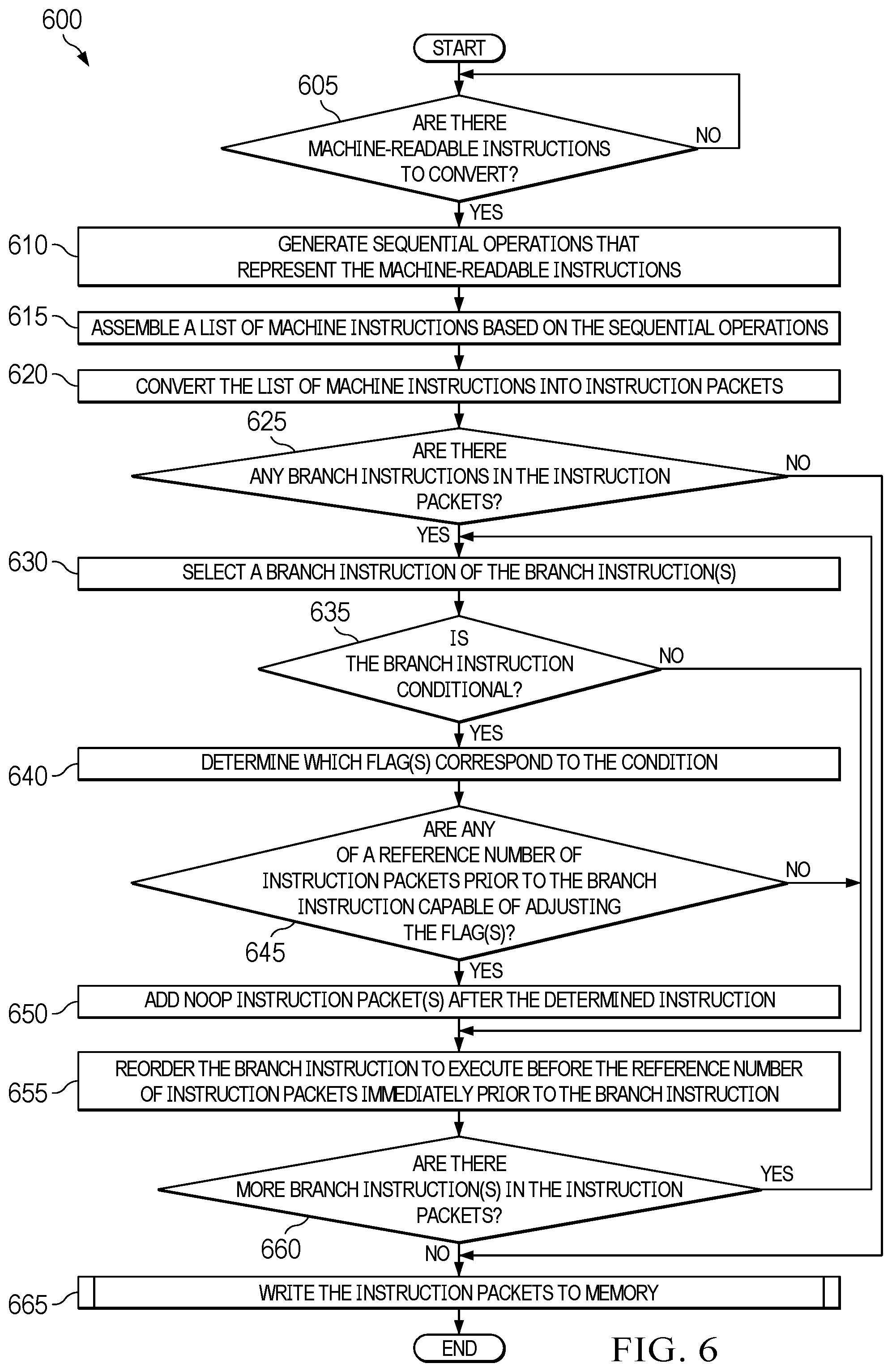 600

START

605

ARE THERE MACHINE-READABLE INSTRUCTIONS TO CONVERT?

NO

YES

610

GENERATE SEQUENTIAL OPERATIONS THAT REPRESENT THE MACHINE-READABLE INSTRUCTIONS

615

ASSEMBLE A LIST OF MACHINE INSTRUCTIONS BASED ON THE SEQUENTIAL OPERATIONS

620

CONVERT THE LIST OF MACHINE INSTRUCTIONS INTO INSTRUCTION PACKETS

625

ARE THERE ANY BRANCH INSTRUCTIONS IN THE INSTRUCTION PACKETS?

NO

YES

630

SELECT A BRANCH INSTRUCTION OF THE BRANCH INSTRUCTION(S)

635

IS THE BRANCH INSTRUCTION CONDITIONAL?

NO

YES

640

DETERMINE WHICH FLAG(S) CORRESPOND TO THE CONDITION

ARE ANY OF A REFERENCE NUMBER OF INSTRUCTION PACKETS PRIOR TO THE BRANCH INSTRUCTION CAPABLE OF ADJUSTING THE FLAG(S)?

NO

645

YES

650

ADD NOOP INSTRUCTION PACKET(S) AFTER THE DETERMINED INSTRUCTION

655

REORDER THE BRANCH INSTRUCTION TO EXECUTE BEFORE THE REFERENCE NUMBER OF INSTRUCTION PACKETS IMMEDIATELY PRIOR TO THE BRANCH INSTRUCTION

ARE THERE MORE BRANCH INSTRUCTION(S) IN THE INSTRUCTION PACKETS?

YES

660

NO

665

WRITE THE INSTRUCTION PACKETS TO MEMORY

END

FIG. 6